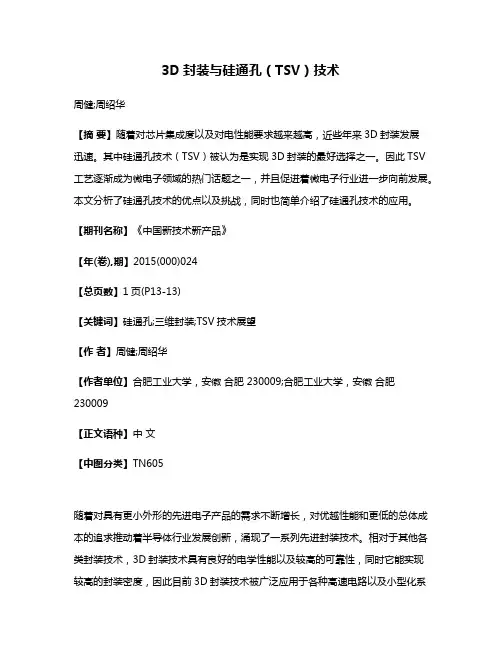 3D 封装与硅通孔（TSV）技术

周健;周绍华

【摘 要】随着对芯片集成度以及对电性能要求越来越高，近些年来 3D 封装发展迅速。其中硅通孔技术（TSV）被认为是实现 3D 封装的最好选择之一。因此 TSV 工艺逐渐成为微电子领域的热门话题之一，并且促进着微电子行业进一步向前发展。本文分析了硅通孔技术的优点以及挑战，同时也简单介绍了硅通孔技术的应用。

【期刊名称】《中国新技术新产品》

【年(卷),期】2015(000)024

【总页数】1 页(P13-13)

【关键词】硅通孔;三维封装;TSV 技术展望

【作 者】周健;周绍华

【作者单位】合肥工业大学，安徽 合肥 230009;合肥工业大学，安徽 合肥 230009

【正文语种】中 文

【中图分类】TN605

随着对具有更小外形的先进电子产品的需求不断增长，对优越性能和更低的总体成本的追求推动着半导体行业发展创新，涌现了一系列先进封装技术。相对于其他各类封装技术，3D 封装技术具有良好的电学性能以及较高的可靠性，同时它能实现较高的封装密度，因此目前 3D 封装技术被广泛应用于各种高速电路以及小型化系